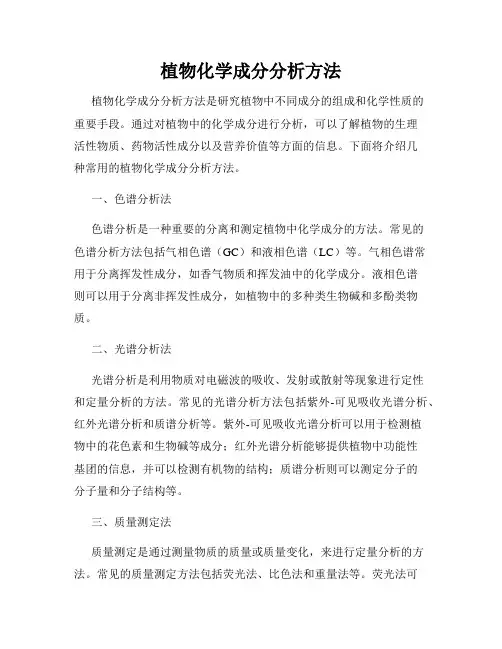 植物化学成分分析方法

植物化学成分分析方法是研究植物中不同成分的组成和化学性质的重要手段。通过对植物中的化学成分进行分析，可以了解植物的生理活性物质、药物活性成分以及营养价值等方面的信息。下面将介绍几种常用的植物化学成分分析方法。

一、色谱分析法

色谱分析是一种重要的分离和测定植物中化学成分的方法。常见的色谱分析方法包括气相色谱（GC）和液相色谱（LC）等。气相色谱常用于分离挥发性成分，如香气物质和挥发油中的化学成分。液相色谱则可以用于分离非挥发性成分，如植物中的多种类生物碱和多酚类物质。

二、光谱分析法

光谱分析是利用物质对电磁波的吸收、发射或散射等现象进行定性和定量分析的方法。常见的光谱分析方法包括紫外-可见吸收光谱分析、红外光谱分析和质谱分析等。紫外-可见吸收光谱分析可以用于检测植物中的花色素和生物碱等成分；红外光谱分析能够提供植物中功能性基团的信息，并可以检测有机物的结构；质谱分析则可以测定分子的分子量和分子结构等。

三、质量测定法

质量测定是通过测量物质的质量或质量变化，来进行定量分析的方法。常见的质量测定方法包括荧光法、比色法和重量法等。荧光法可